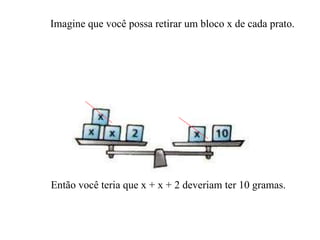 Imagine que você possa retirar um bloco x de cada prato.

x
x x 2
x 10

Então você teria que x + x + 2 deveriam ter 10 gramas.